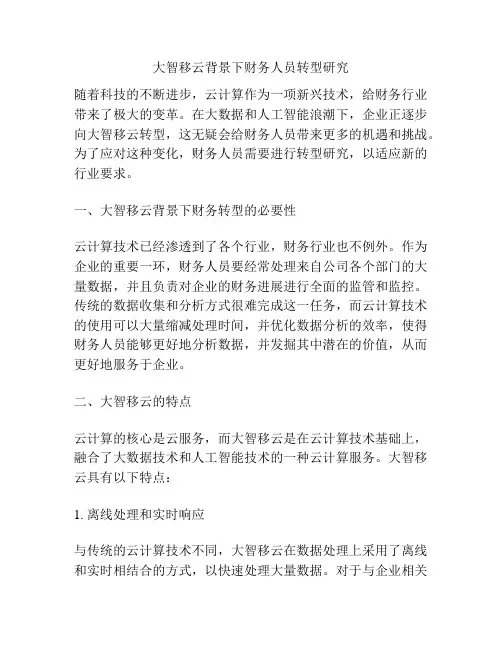 大智移云背景下财务人员转型研究

随着科技的不断进步，云计算作为一项新兴技术，给财务行业带来了极大的变革。在大数据和人工智能浪潮下，企业正逐步向大智移云转型，这无疑会给财务人员带来更多的机遇和挑战。为了应对这种变化，财务人员需要进行转型研究，以适应新的行业要求。

一、大智移云背景下财务转型的必要性

云计算技术已经渗透到了各个行业，财务行业也不例外。作为企业的重要一环，财务人员要经常处理来自公司各个部门的大量数据，并且负责对企业的财务进展进行全面的监管和监控。传统的数据收集和分析方式很难完成这一任务，而云计算技术的使用可以大量缩减处理时间，并优化数据分析的效率，使得财务人员能够更好地分析数据，并发掘其中潜在的价值，从而更好地服务于企业。

二、大智移云的特点

云计算的核心是云服务，而大智移云是在云计算技术基础上，融合了大数据技术和人工智能技术的一种云计算服务。大智移云具有以下特点：

1. 离线处理和实时响应

与传统的云计算技术不同，大智移云在数据处理上采用了离线和实时相结合的方式，以快速处理大量数据。对于与企业相关